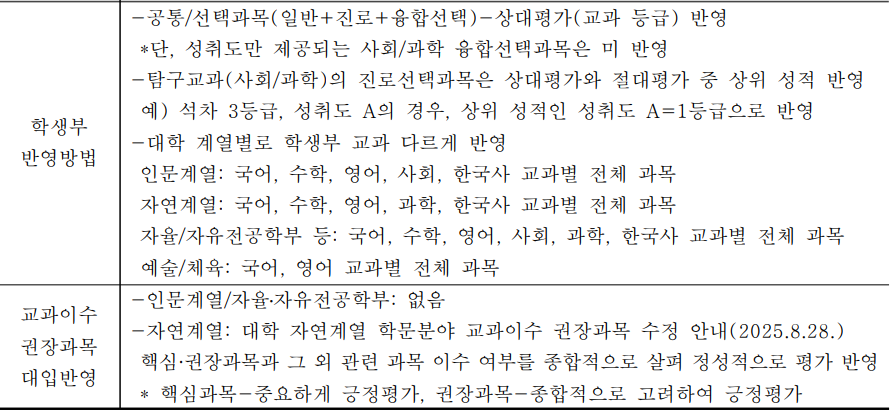 | 학생부 반영방법 | -공통/선택과목(일반+진로+융합선택)-상대평가(교과 등급) 반영 *단, 성취도만 제공되는 사회/과학 융합선택과목은 미 반영 -탐구교과(사회/과학)의 진로선택과목은 상대평가와 절대평가 중 상위 성적 반영 예) 석차 3등급, 성취도 A의 경우, 상위 성적인 성취도 A=1등급으로 반영 -대학 계열별로 학생부 교과 다르게 반영 인문계열: 국어, 수학, 영어, 사회, 한국사 교과별 전체 과목 자연계열: 국어, 수학, 영어, 과학, 한국사 교과별 전체 과목 자율/자유전공학부 등: 국어, 수학, 영어, 사회, 과학, 한국사 교과별 전체 과목 예술/체육: 국어, 영어 교과별 전체 과목 |
|---|---|
| 교과이수 권장과목 대입반영 | -인문계열/자율·자유전공학부: 없음 -자연계열: 대학 자연계열 학문분야 교과이수 권장과목 수정 안내(2025.8.28.) 핵심·권장과목과 그 외 관련 과목 이수 여부를 종합적으로 살펴 정성적으로 평가 반영 * 핵심과목-중요하게 긍정평가, 권장과목-종합적으로 고려하여 긍정평가 |